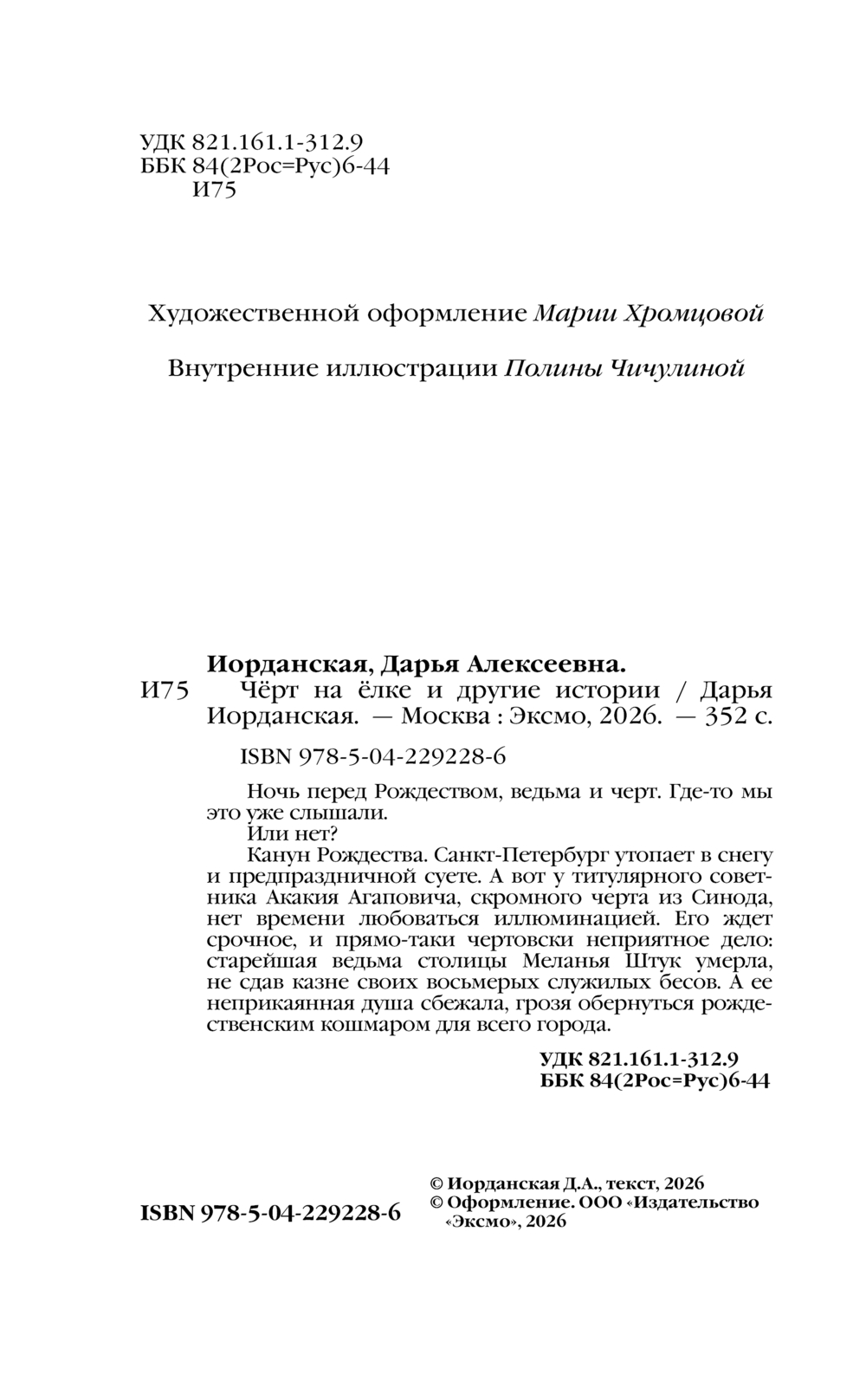 УДК 821.161.1-312.9
ББК 84(2Рос=Рус)6-44
И75

Художественной оформление Марии Хромцовой

Внутренние иллюстрации Полины Чичулиной

Иорданская, Дарья Алексеевна.
И75 Чёрт на ёлке и другие истории / Дарья Иорданская. — Москва : Эксмо, 2026. — 352 с.

ISBN 978-5-04-229228-6

Ночь перед Рождеством, ведьма и черт. Где-то мы это уже слышали.
Или нет?
Канун Рождества. Санкт-Петербург утопает в снегу и предпраздничной суете. А вот у титулярного советника Акакия Агаповича, скромного черта из Синода, нет времени любоваться иллюминацией. Его ждет срочное, и прямо-таки чертовски неприятное дело: старейшая ведьма столицы Меланья Штук умерла, не сдав казне своих восьмерых служилых бесов. А ее неприкаянная душа сбежала, грозя обернуться рождественским кошмаром для всего города.

УДК 821.161.1-312.9
ББК 84(2Рос=Рус)6-44

ISBN 978-5-04-229228-6

© Иорданская Д.А., текст, 2026
© Оформление. ООО «Издательство «Эксмо», 2026